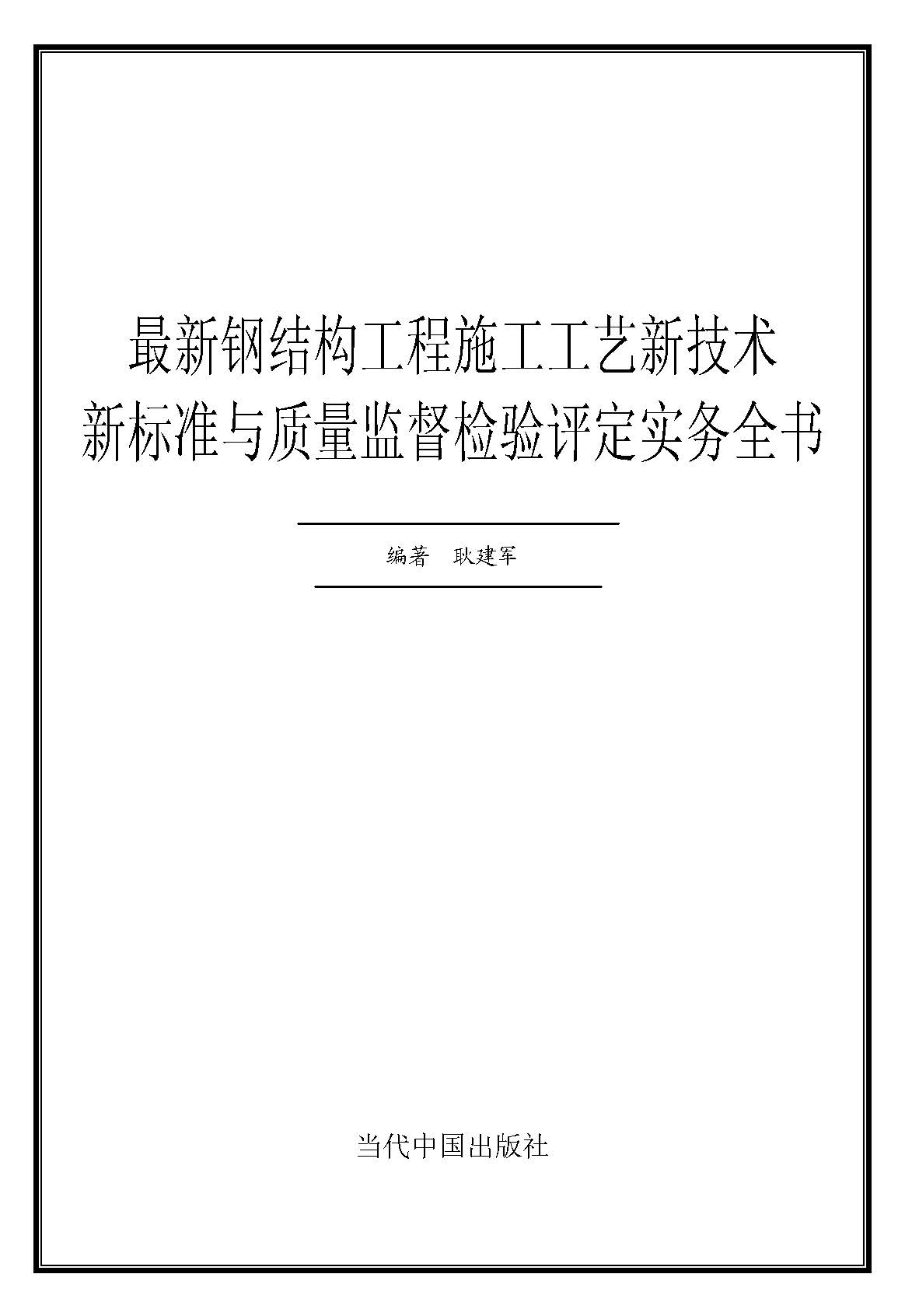 最新钢结构工程施工工艺新技术
新标准与质量监督检验评定实务全书

编著　耿建军

当代中国出版社